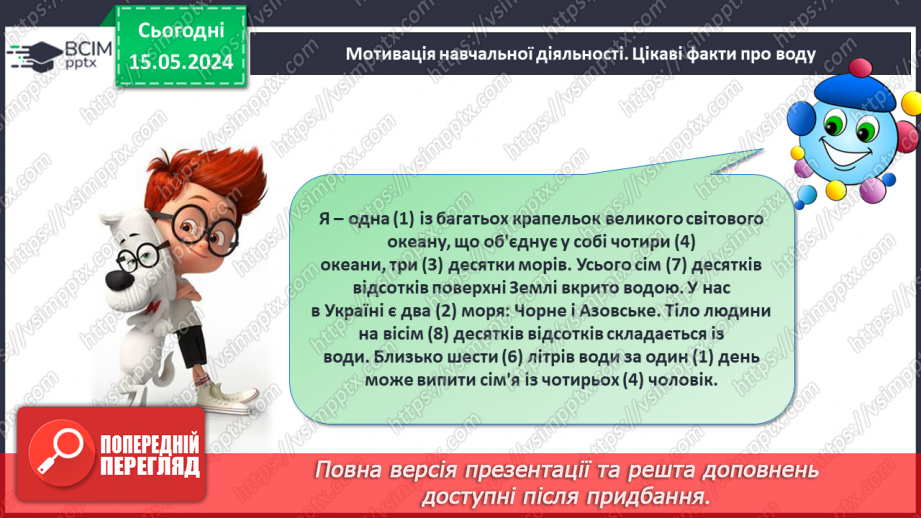 ВСІМ pptx

Сьогодні 15.05.2024

Мотивація навчальної діяльності. Цікаві факти про воду

Я – одна (1) із багатьох крапельок великого світового океану, що об'єднує у собі чотири (4) океани, три (3) десятки морів. Усього сім (7) десятків відсотків поверхні Землі вкрито водою. У нас в Україні є два (2) моря: Чорне і Азовське. Тіло людини на вісім (8) десятків відсотків складається із води. Близько шести (6) літрів води за один (1) день може випити сім'я із чотирьох (4) чоловік.

ПОПЕРЕДНІЙ ПЕРЕГЛЯД

Повна версія презентації та решта доповнень доступні після придбання.

https://vsimpptx.com